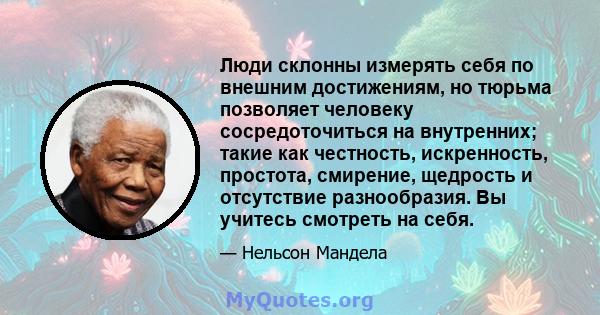 Люди склонны измерять себя по внешним достижениям, но тюрьма позволяет человеку сосредоточиться на внутренних; такие как честность, искренность, простота, смирение, щедрость и отсутствие разнообразия. Вы учитесь смотреть на себя.

— Нельсон Мандела

MyQuotes.org